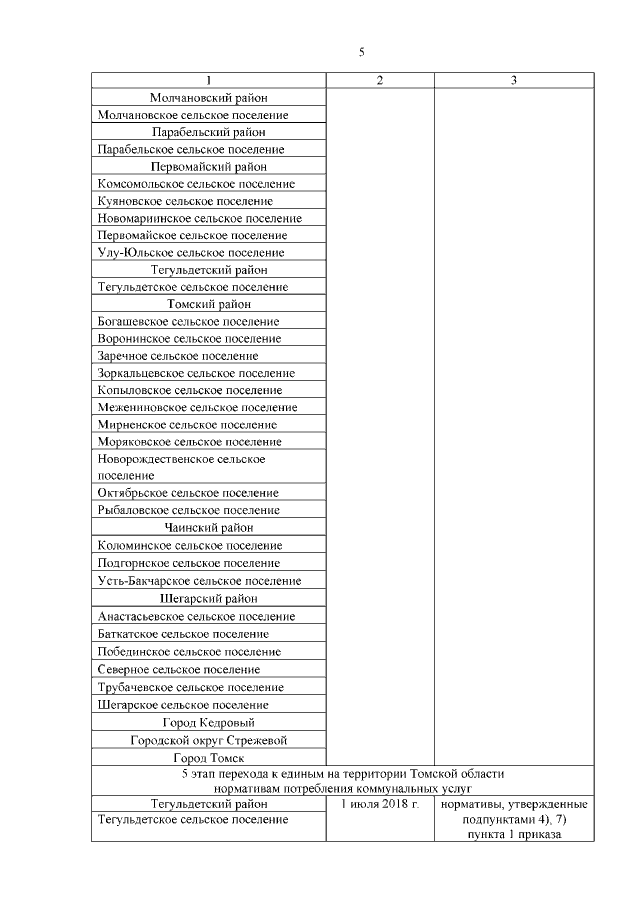 5

| 1 | 2 | 3 |
|---|---|---|
| Молчановский район | | |
| Молчановское сельское поселение | | |
| Парабельский район | | |
| Парабельское сельское поселение | | |
| Первомайский район | | |
| Комсомольское сельское поселение | | |
| Куяновское сельское поселение | | |
| Новомариинское сельское поселение | | |
| Первомайское сельское поселение | | |
| Улу-Юльское сельское поселение | | |
| Тегульдетский район | | |
| Тегульдетское сельское поселение | | |
| Томский район | | |
| Богашевское сельское поселение | | |
| Воронинское сельское поселение | | |
| Заречное сельское поселение | | |
| Зоркальцевское сельское поселение | | |
| Копыловское сельское поселение | | |
| Межениновское сельское поселение | | |
| Мирненское сельское поселение | | |
| Моряковское сельское поселение | | |
| Новорождественское сельское поселение | | |
| Октябрьское сельское поселение | | |
| Рыбаловское сельское поселение | | |
| Чаинский район | | |
| Коломинское сельское поселение | | |
| Подгорнское сельское поселение | | |
| Усть-Бакчарское сельское поселение | | |
| Шегарский район | | |
| Анастасьевское сельское поселение | | |
| Баткатское сельское поселение | | |
| Побединское сельское поселение | | |
| Северное сельское поселение | | |
| Трубачевское сельское поселение | | |
| Шегарское сельское поселение | | |
| Город Кедровый | | |
| Городской округ Стрежевой | | |
| Город Томск | | |
| 5 этап перехода к единым на территории Томской области нормативам потребления коммунальных услуг | | |
| Тегульдетский район | 1 июля 2018 г. | нормативы, утвержденные подпунктами 4), 7) пункта 1 приказа |
| Тегульдетское сельское поселение | | |